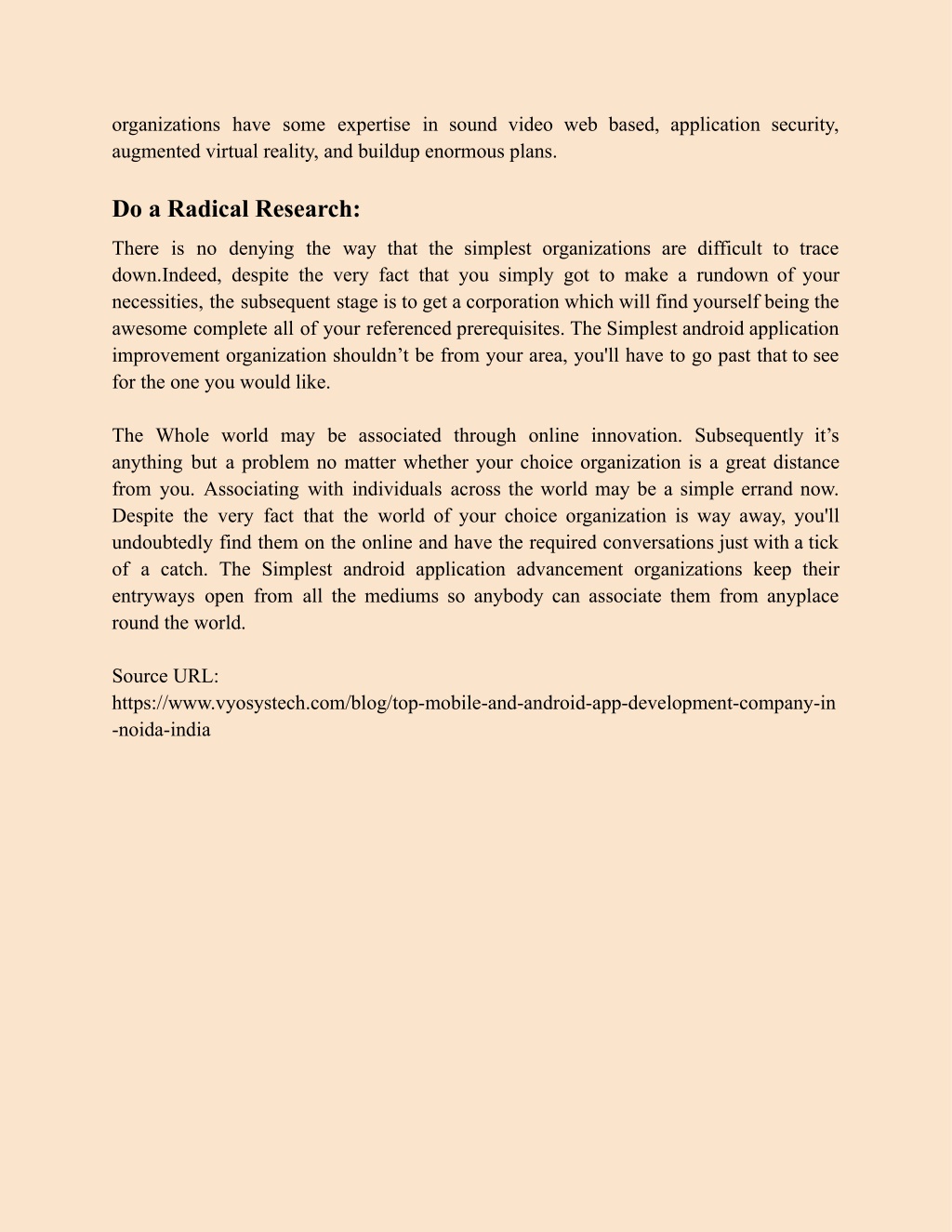 organizations have some expertise in sound video web based, application security, augmented virtual reality, and buildup enormous plans.

Do a Radical Research:

There is no denying the way that the simplest organizations are difficult to trace down.Indeed, despite the very fact that you simply got to make a rundown of your necessities, the subsequent stage is to get a corporation which will find yourself being the awesome complete all of your referenced prerequisites. The Simplest android application improvement organization shouldn’t be from your area, you'll have to go past that to see for the one you would like.

The Whole world may be associated through online innovation. Subsequently it’s anything but a problem no matter whether your choice organization is a great distance from you. Associating with individuals across the world may be a simple errand now. Despite the very fact that the world of your choice organization is way away, you'll undoubtedly find them on the online and have the required conversations just with a tick of a catch. The Simplest android application advancement organizations keep their entryways open from all the mediums so anybody can associate them from anyplace round the world.

Source URL:
https://www.vyosystech.com/blog/top-mobile-and-android-app-development-company-in-noida-india